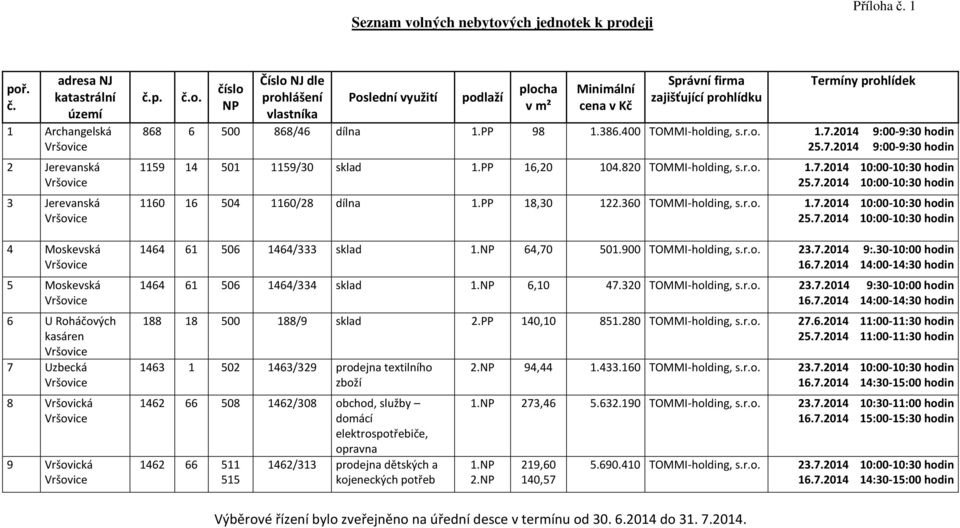 Příloha č. 1

Seznam volných nebytových jednotek k prodeji

| poř. č. | adresa NJ katastrální území | č.p. | č.o. | číslo NP | Číslo NJ dle prohlášení vlastníka | Poslední využití | podlaží | plocha v m² | Minimální cena v Kč | Správní firma zajišťující prohlídku | Termíny prohlídek |
|---|---|---|---|---|---|---|---|---|---|---|---|
| 1 | Archangelská Vršovice | 868 | 6 | 500 | 868/46 | dílna | 1.PP | 98 | 1.386.400 | TOMMI-holding, s.r.o. | 1.7.2014 9:00-9:30 hodin 25.7.2014 9:00-9:30 hodin |
| 2 | Jerevanská Vršovice | 1159 | 14 | 501 | 1159/30 | sklad | 1.PP | 16,20 | 104.820 | TOMMI-holding, s.r.o. | 1.7.2014 10:00-10:30 hodin 25.7.2014 10:00-10:30 hodin |
| 3 | Jerevanská Vršovice | 1160 | 16 | 504 | 1160/28 | dílna | 1.PP | 18,30 | 122.360 | TOMMI-holding, s.r.o. | 1.7.2014 10:00-10:30 hodin 25.7.2014 10:00-10:30 hodin |
| 4 | Moskevská Vršovice | 1464 | 61 | 506 | 1464/333 | sklad | 1.NP | 64,70 | 501.900 | TOMMI-holding, s.r.o. | 23.7.2014 9:.30-10:00 hodin 16.7.2014 14:00-14:30 hodin |
| 5 | Moskevská Vršovice | 1464 | 61 | 506 | 1464/334 | sklad | 1.NP | 6,10 | 47.320 | TOMMI-holding, s.r.o. | 23.7.2014 9:30-10:00 hodin 16.7.2014 14:00-14:30 hodin |
| 6 | U Roháčových kasáren Vršovice | 188 | 18 | 500 | 188/9 | sklad | 2.PP | 140,10 | 851.280 | TOMMI-holding, s.r.o. | 27.6.2014 11:00-11:30 hodin 25.7.2014 11:00-11:30 hodin |
| 7 | Uzbecká Vršovice | 1463 | 1 | 502 | 1463/329 | prodejna textilního zboží | 2.NP | 94,44 | 1.433.160 | TOMMI-holding, s.r.o. | 23.7.2014 10:00-10:30 hodin 16.7.2014 14:30-15:00 hodin |
| 8 | Vršovická Vršovice | 1462 | 66 | 508 | 1462/308 | obchod, služby – domácí elektrospotřebiče, opravna | 1.NP | 273,46 | 5.632.190 | TOMMI-holding, s.r.o. | 23.7.2014 10:30-11:00 hodin 16.7.2014 15:00-15:30 hodin |
| 9 | Vršovická Vršovice | 1462 | 66 | 511 515 | 1462/313 | prodejna dětských a kojeneckých potřeb | 1.NP 2.NP | 219,60 140,57 | 5.690.410 | TOMMI-holding, s.r.o. | 23.7.2014 10:00-10:30 hodin 16.7.2014 14:30-15:00 hodin |

Výběrové řízení bylo zveřejněno na úřední desce v termínu od 30. 6.2014 do 31. 7.2014.